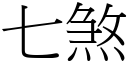 七煞